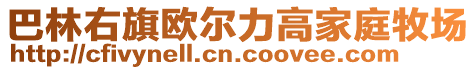 巴林右旗欧尔力高家庭牧场
http://cfivynell.cn.coovee.com